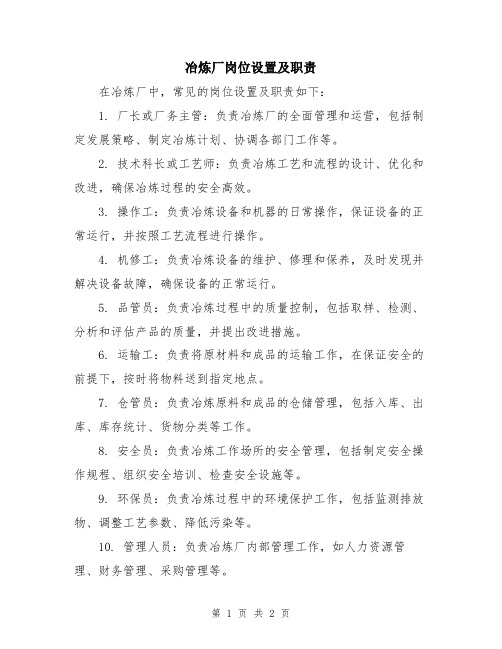 冶炼厂岗位设置及职责

在冶炼厂中，常见的岗位设置及职责如下：

1. 厂长或厂务主管：负责冶炼厂的全面管理和运营，包括制定发展策略、制定冶炼计划、协调各部门工作等。

2. 技术科长或工艺师：负责冶炼工艺和流程的设计、优化和改进，确保冶炼过程的安全高效。

3. 操作工：负责冶炼设备和机器的日常操作，保证设备的正常运行，并按照工艺流程进行操作。

4. 机修工：负责冶炼设备的维护、修理和保养，及时发现并解决设备故障，确保设备的正常运行。

5. 品管员：负责冶炼过程中的质量控制，包括取样、检测、分析和评估产品的质量，并提出改进措施。

6. 运输工：负责将原材料和成品的运输工作，在保证安全的前提下，按时将物料送到指定地点。

7. 仓管员：负责冶炼原料和成品的仓储管理，包括入库、出库、库存统计、货物分类等工作。

8. 安全员：负责冶炼工作场所的安全管理，包括制定安全操作规程、组织安全培训、检查安全设施等。

9. 环保员：负责冶炼过程中的环境保护工作，包括监测排放物、调整工艺参数、降低污染等。

10. 管理人员：负责冶炼厂内部管理工作，如人力资源管理、财务管理、采购管理等。

第 1 页 共 2 页